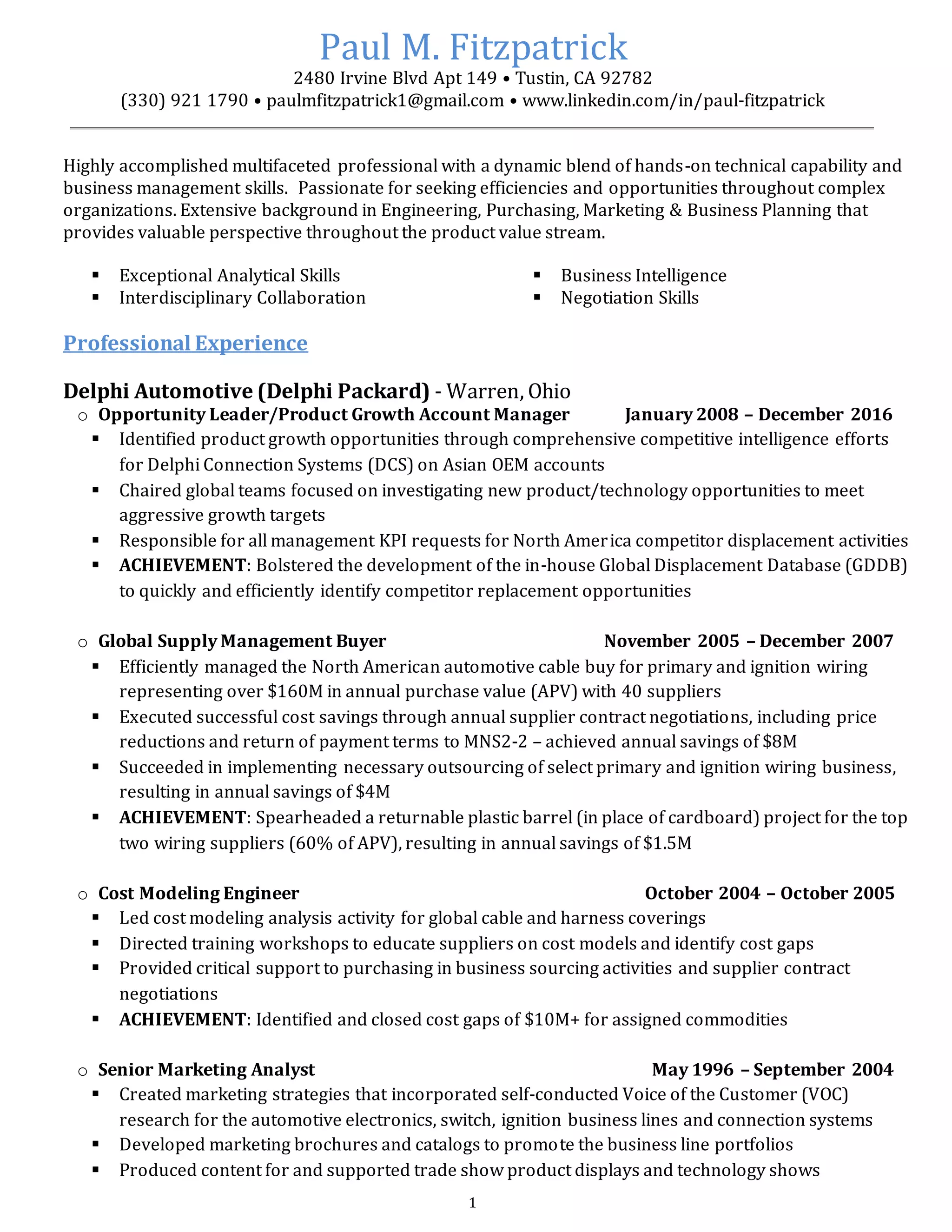 Paul M. Fitzpatrick
2480 Irvine Blvd Apt 149 • Tustin, CA 92782
(330) 921 1790 • paulmfitzpatrick1@gmail.com • www.linkedin.com/in/paul-fitzpatrick

Highly accomplished multifaceted professional with a dynamic blend of hands-on technical capability and business management skills. Passionate for seeking efficiencies and opportunities throughout complex organizations. Extensive background in Engineering, Purchasing, Marketing & Business Planning that provides valuable perspective throughout the product value stream.

▪ Exceptional Analytical Skills
▪ Interdisciplinary Collaboration

▪ Business Intelligence
▪ Negotiation Skills

Professional Experience

Delphi Automotive (Delphi Packard) - Warren, Ohio
○ Opportunity Leader/Product Growth Account Manager January 2008 – December 2016
▪ Identified product growth opportunities through comprehensive competitive intelligence efforts for Delphi Connection Systems (DCS) on Asian OEM accounts
▪ Chaired global teams focused on investigating new product/technology opportunities to meet aggressive growth targets
▪ Responsible for all management KPI requests for North America competitor displacement activities
▪ ACHIEVEMENT: Bolstered the development of the in-house Global Displacement Database (GDDB) to quickly and efficiently identify competitor replacement opportunities

○ Global Supply Management Buyer November 2005 – December 2007
▪ Efficiently managed the North American automotive cable buy for primary and ignition wiring representing over $160M in annual purchase value (APV) with 40 suppliers
▪ Executed successful cost savings through annual supplier contract negotiations, including price reductions and return of payment terms to MNS2-2 – achieved annual savings of $8M
▪ Succeeded in implementing necessary outsourcing of select primary and ignition wiring business, resulting in annual savings of $4M
▪ ACHIEVEMENT: Spearheaded a returnable plastic barrel (in place of cardboard) project for the top two wiring suppliers (60% of APV), resulting in annual savings of $1.5M

○ Cost Modeling Engineer October 2004 – October 2005
▪ Led cost modeling analysis activity for global cable and harness coverings
▪ Directed training workshops to educate suppliers on cost models and identify cost gaps
▪ Provided critical support to purchasing in business sourcing activities and supplier contract negotiations
▪ ACHIEVEMENT: Identified and closed cost gaps of $10M+ for assigned commodities

○ Senior Marketing Analyst May 1996 – September 2004
▪ Created marketing strategies that incorporated self-conducted Voice of the Customer (VOC) research for the automotive electronics, switch, ignition business lines and connection systems
▪ Developed marketing brochures and catalogs to promote the business line portfolios
▪ Produced content for and supported trade show product displays and technology shows

1